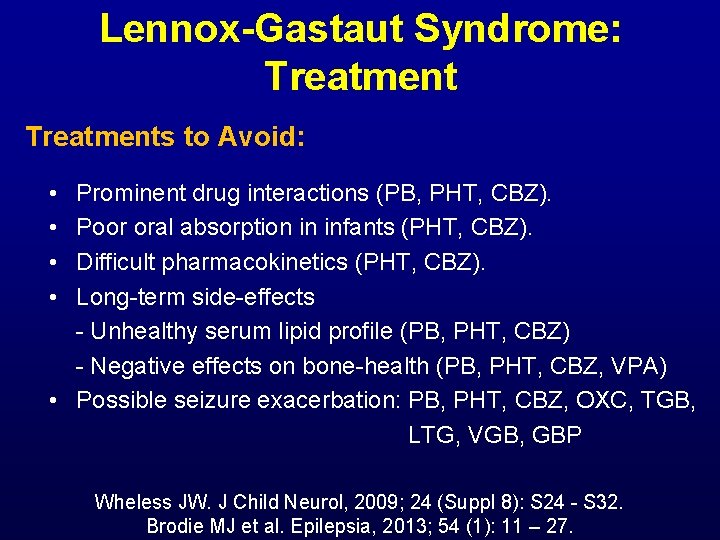 Lennox-Gastaut Syndrome: Treatment

Treatments to Avoid:

• Prominent drug interactions (PB, PHT, CBZ).
• Poor oral absorption in infants (PHT, CBZ).
• Difficult pharmacokinetics (PHT, CBZ).
• Long-term side-effects
- Unhealthy serum lipid profile (PB, PHT, CBZ)
- Negative effects on bone-health (PB, PHT, CBZ, VPA)
• Possible seizure exacerbation: PB, PHT, CBZ, OXC, TGB, LTG, VGB, GBP

Wheless JW. J Child Neurol, 2009; 24 (Suppl 8): S24 - S32.
Brodie MJ et al. Epilepsia, 2013; 54 (1): 11 – 27.